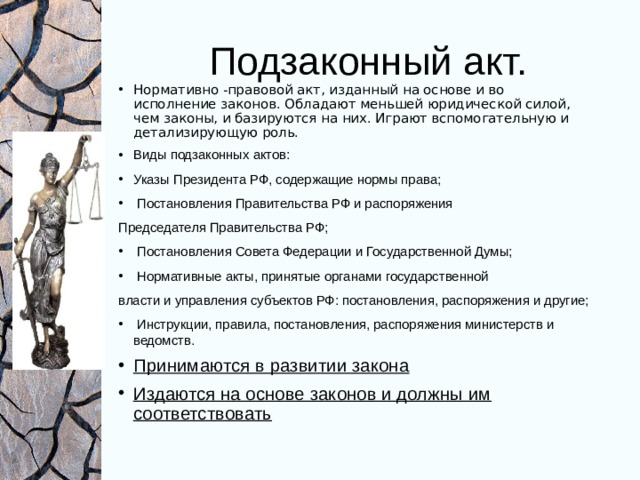 Подзаконный акт.

• Нормативно -правовой акт, изданный на основе и во исполнение законов. Обладают меньшей юридической силой, чем законы, и базируются на них. Играют вспомогательную и детализирующую роль.

• Виды подзаконных актов:

• Указы Президента РФ, содержащие нормы права;

• Постановления Правительства РФ и распоряжения

Председателя Правительства РФ;

• Постановления Совета Федерации и Государственной Думы;

• Нормативные акты, принятые органами государственной

власти и управления субъектов РФ: постановления, распоряжения и другие;

• Инструкции, правила, постановления, распоряжения министерств и ведомств.

• Принимаются в развитии закона

• Издаются на основе законов и должны им соответствовать